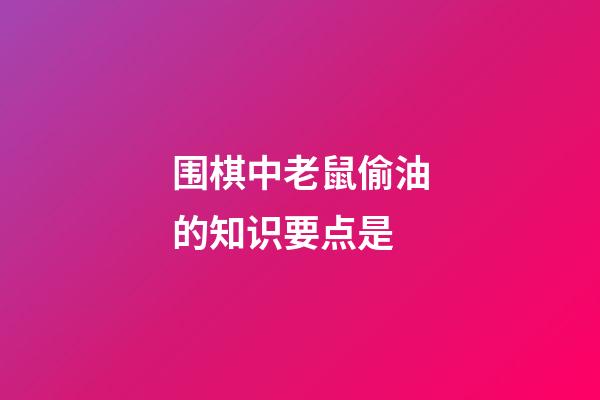 围棋中老鼠偷油的知识要点是